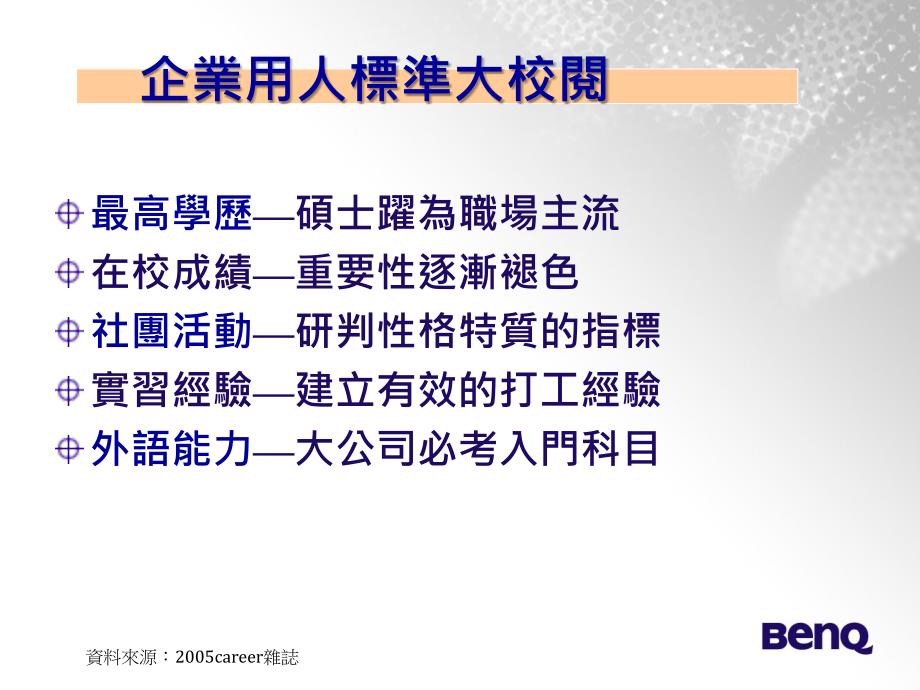 企業用人標準大校閱

最高學歷—碩士躍為職場主流
在校成績—重要性逐漸褪色
社團活動—研判性格特質的指標
實習經驗—建立有效的打工經驗
外語能力—大公司必考入門科目

資料來源：2005career雜誌

BenQ